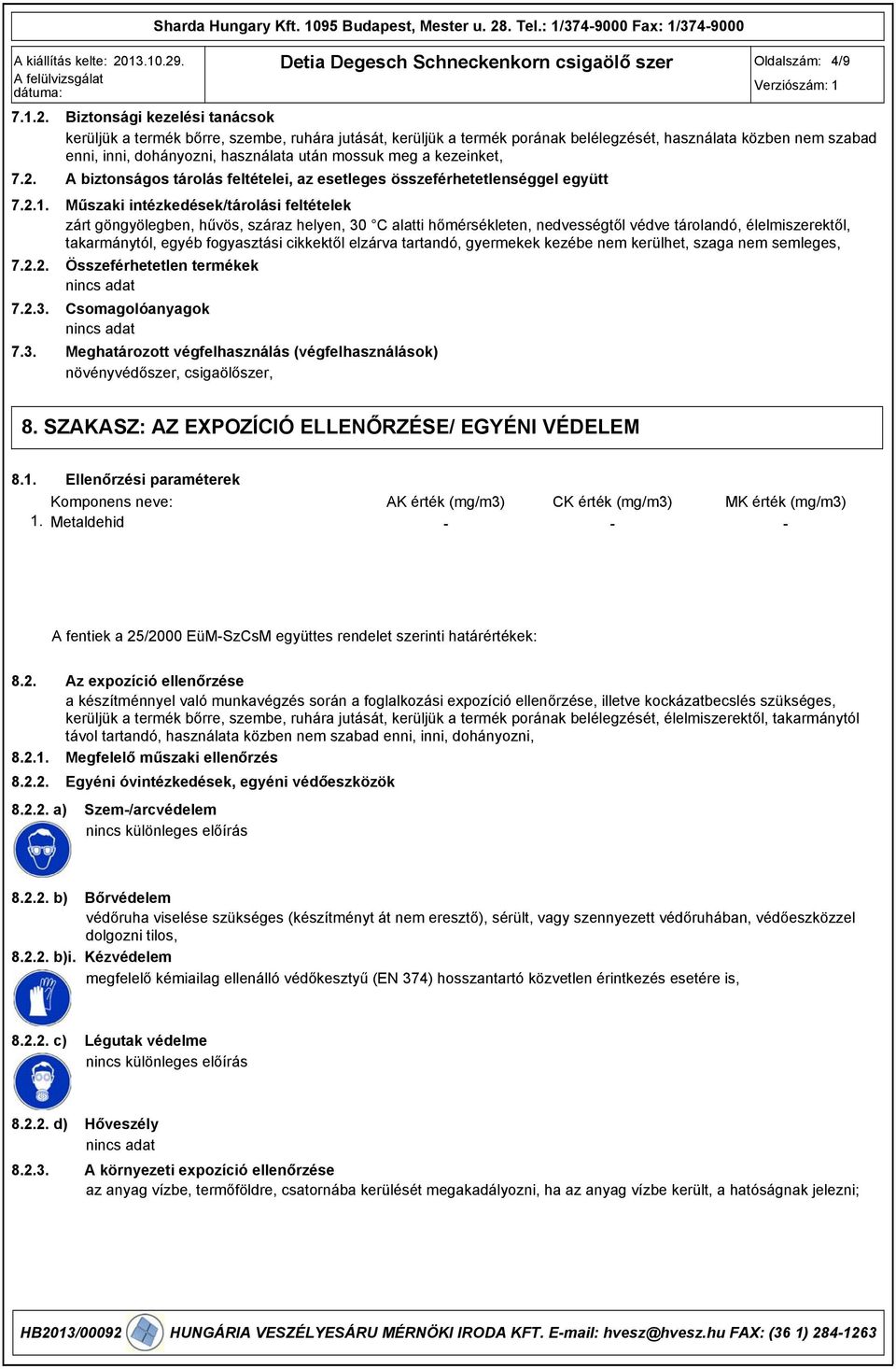 Sharda Hungary Kft. 1095 Budapest, Mester u. 28. Tel.: 1/374-9000 Fax: 1/374-9000

A kiállítás kelte: 2013.10.29.
A felülvizsgálat dátuma:

Detia Degesch Schneckenkorn csigaölő szer

Oldalszám: 4/9
Verziószám: 1

7.1.2. Biztonsági kezelési tanácsok
kerüljük a termék bőrre, szembe, ruhára jutását, kerüljük a termék porának belélegzését, használata közben nem szabad enni, inni, dohányozni, használata után mossuk meg a kezeinket,

7.2. A biztonságos tárolás feltételei, az esetleges összeférhetetlenséggel együtt

7.2.1. Műszaki intézkedések/tárolási feltételek
zárt göngyölegben, hűvös, száraz helyen, 30 °C alatti hőmérsékleten, nedvességtől védve tárolandó, élelmiszerektől, takarmánytól, egyéb fogyasztási cikkektől elzárva tartandó, gyermekek kezébe nem kerülhet, szaga nem semleges,

7.2.2. Összeférhetetlen termékek
nincs adat

7.2.3. Csomagolóanyagok
nincs adat

7.3. Meghatározott végfelhasználás (végfelhasználások)
növényvédőszer, csigaölőszer,

8. SZAKASZ: AZ EXPOZÍCIÓ ELLENŐRZÉSE/ EGYÉNI VÉDELEM

8.1. Ellenőrzési paraméterek

| | Komponens neve: | AK érték (mg/m3) | CK érték (mg/m3) | MK érték (mg/m3) |
|---|---|---|---|---|
| 1. | Metaldehid | - | - | - |

A fentiek a 25/2000 EüM-SzCsM együttes rendelet szerinti határértékek:

8.2. Az expozíció ellenőrzése
a készítménnyel való munkavégzés során a foglalkozási expozíció ellenőrzése, illetve kockázatbecslés szükséges, kerüljük a termék bőrre, szembe, ruhára jutását, kerüljük a termék porának belélegzését, élelmiszerektől, takarmánytól távol tartandó, használata közben nem szabad enni, inni, dohányozni,

8.2.1. Megfelelő műszaki ellenőrzés

8.2.2. Egyéni óvintézkedések, egyéni védőeszközök

8.2.2. a) Szem-/arcvédelem
nincs különleges előírás

8.2.2. b) Bőrvédelem
védőruha viselése szükséges (készítményt át nem eresztő), sérült, vagy szennyezett védőruhában, védőeszközzel dolgozni tilos,

8.2.2. b)i. Kézvédelem
megfelelő kémiailag ellenálló védőkesztyű (EN 374) hosszantartó közvetlen érintkezés esetére is,

8.2.2. c) Légutak védelme
nincs különleges előírás

8.2.2. d) Hőveszély
nincs adat

8.2.3. A környezeti expozíció ellenőrzése
az anyag vízbe, termőföldre, csatornába kerülését megakadályozni, ha az anyag vízbe került, a hatóságnak jelezni;

HB2013/00092 HUNGÁRIA VESZÉLYESÁRU MÉRNÖKI IRODA KFT. E-mail: hvesz@hvesz.hu FAX: (36 1) 284-1263